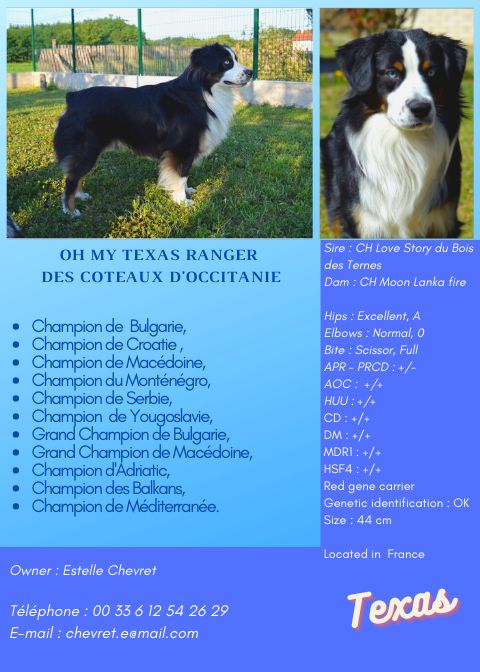 OH MY TEXAS RANGER
DES COTEAUX D'OCCITANIE

- Champion de Bulgarie,
- Champion de Croatie ,
- Champion de Macédoine,
- Champion du Monténégro,
- Champion de Serbie,
- Champion de Yougoslavie,
- Grand Champion de Bulgarie,
- Grand Champion de Macédoine,
- Champion d'Adriatic,
- Champion des Balkans,
- Champion de Méditerranée.

Sire : CH Love Story du Bois des Ternes
Dam : CH Moon Lanka fire

Hips : Excellent, A
Elbows : Normal, 0
Bite : Scissor, Full
APR - PRCD : +/-
AOC : +/+
HUU : +/+
CD : +/+
DM : +/+
MDR1 : +/+
HSF4 : +/+
Red gene carrier
Genetic identification : OK
Size : 44 cm

Located in France

Owner : Estelle Chevret

Téléphone : 00 33 6 12 54 26 29
E-mail : chevret.e@mail.com

Texas